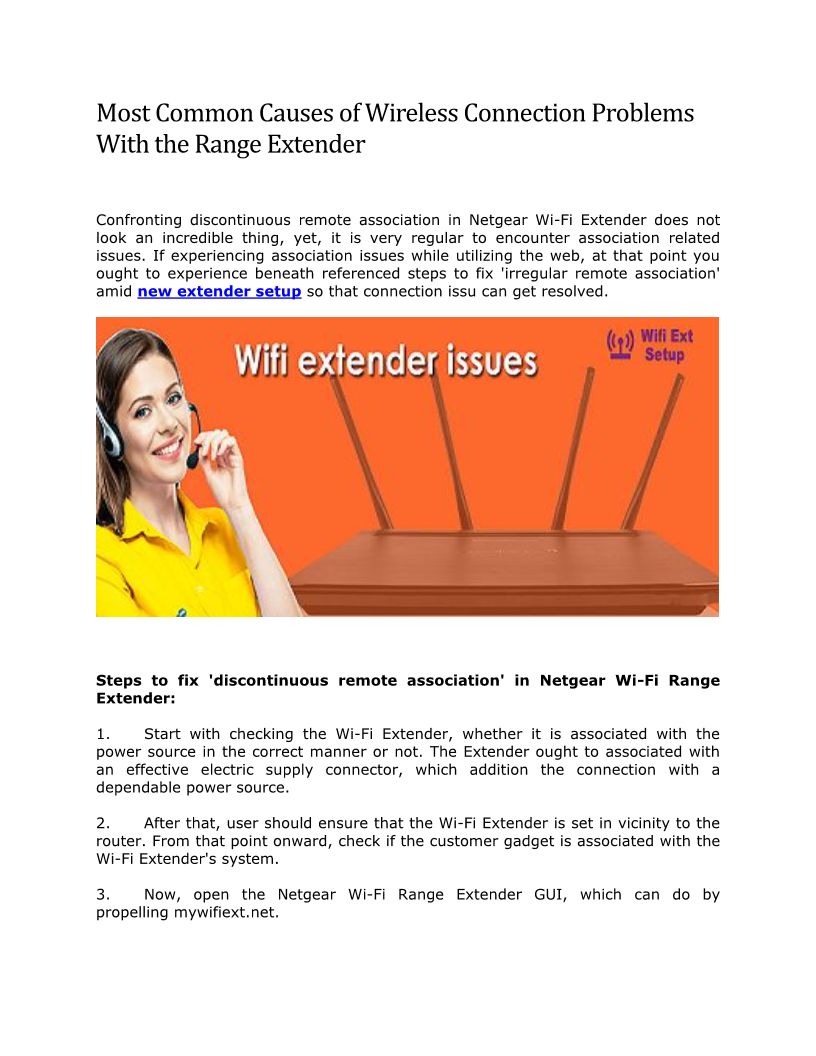 Most Common Causes of Wireless Connection Problems With the Range Extender

Confronting discontinuous remote association in Netgear Wi-Fi Extender does not look an incredible thing, yet, it is very regular to encounter association related issues. If experiencing association issues while utilizing the web, at that point you ought to experience beneath referenced steps to fix 'irregular remote association' amid new extender setup so that connection issu can get resolved.

Wifi extender issues

Wifi Ext Setup

Steps to fix 'discontinuous remote association' in Netgear Wi-Fi Range Extender:

1. Start with checking the Wi-Fi Extender, whether it is associated with the power source in the correct manner or not. The Extender ought to associated with an effective electric supply connector, which addition the connection with a dependable power source.

2. After that, user should ensure that the Wi-Fi Extender is set in vicinity to the router. From that point onward, check if the customer gadget is associated with the Wi-Fi Extender's system.

3. Now, open the Netgear Wi-Fi Range Extender GUI, which can do by propelling mywifiext.net.